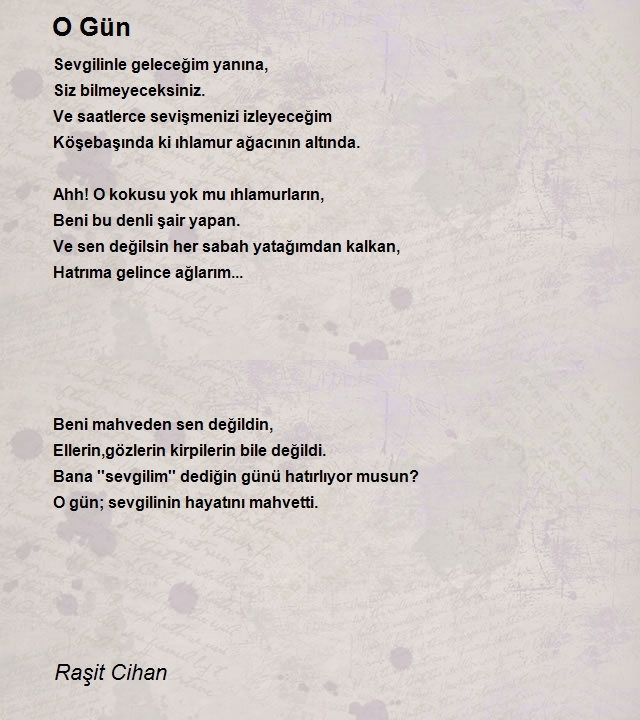 O Gün

Sevgilinle geleceğim yanına,
Siz bilmeyeceksiniz.
Ve saatlerce sevişmenizi izleyeceğim
Köşebaşında ki ıhlamur ağacının altında.

Ahh! O kokusu yok mu ıhlamurların,
Beni bu denli şair yapan.
Ve sen değilsin her sabah yatağımdan kalkan,
Hatrıma gelince ağlarım...

Beni mahveden sen değildin,
Ellerin,gözlerin kirpilerin bile değildi.
Bana "sevgilim" dediğin günü hatırlıyor musun?
O gün; sevgilinin hayatını mahvetti.

Raşit Cihan